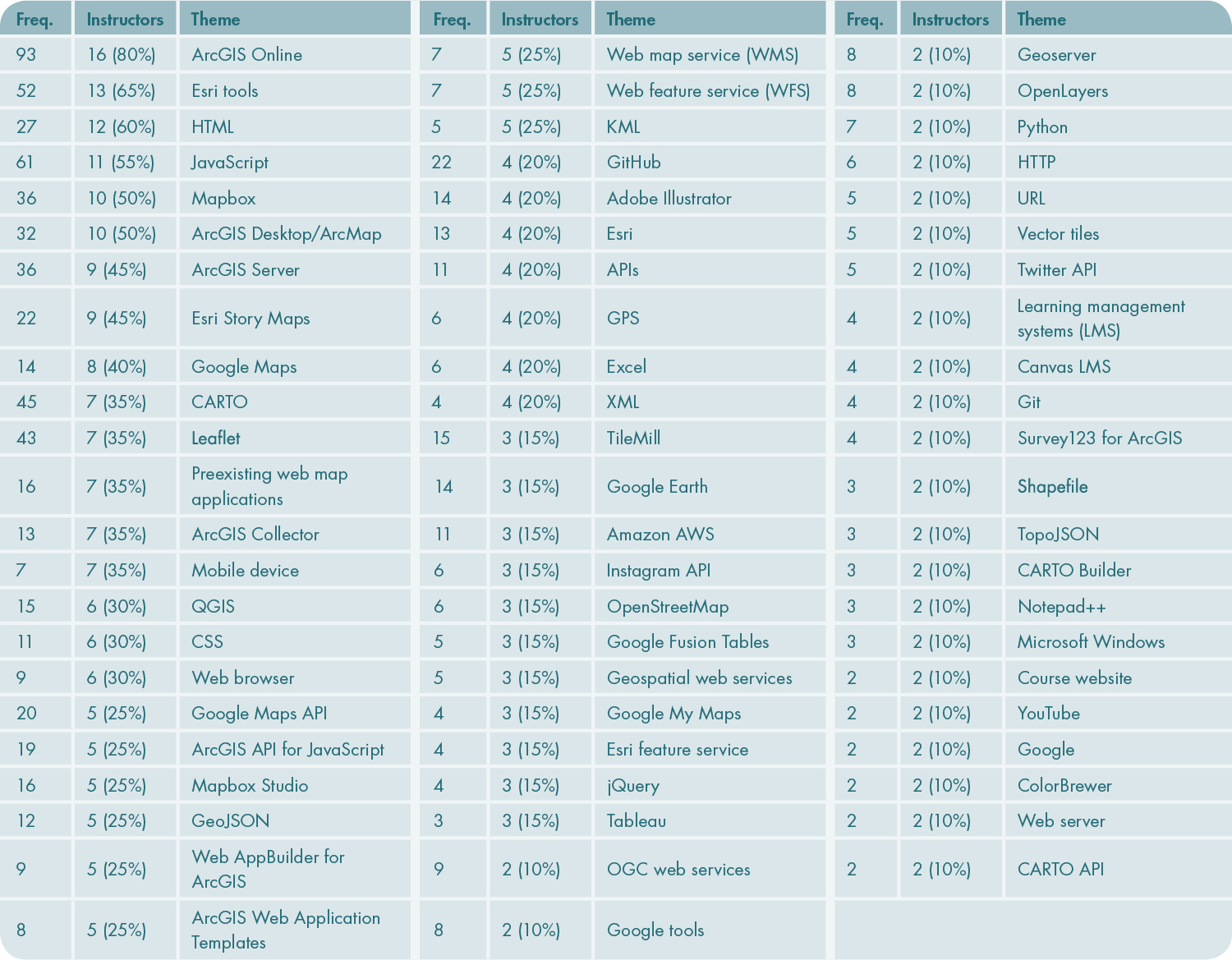 | Freq. | Instructors | Theme |
|---|---|---|
| 93 | 16 (80%) | ArcGIS Online |
| 52 | 13 (65%) | Esri tools |
| 27 | 12 (60%) | HTML |
| 61 | 11 (55%) | JavaScript |
| 36 | 10 (50%) | Mapbox |
| 32 | 10 (50%) | ArcGIS Desktop/ArcMap |
| 36 | 9 (45%) | ArcGIS Server |
| 22 | 9 (45%) | Esri Story Maps |
| 14 | 8 (40%) | Google Maps |
| 45 | 7 (35%) | CARTO |
| 43 | 7 (35%) | Leaflet |
| 16 | 7 (35%) | Preexisting web map applications |
| 13 | 7 (35%) | ArcGIS Collector |
| 7 | 7 (35%) | Mobile device |
| 15 | 6 (30%) | QGIS |
| 11 | 6 (30%) | CSS |
| 9 | 6 (30%) | Web browser |
| 20 | 5 (25%) | Google Maps API |
| 19 | 5 (25%) | ArcGIS API for JavaScript |
| 16 | 5 (25%) | Mapbox Studio |
| 12 | 5 (25%) | GeoJSON |
| 9 | 5 (25%) | Web AppBuilder for ArcGIS |
| 8 | 5 (25%) | ArcGIS Web Application Templates |

| Freq. | Instructors | Theme |
|---|---|---|
| 7 | 5 (25%) | Web map service (WMS) |
| 7 | 5 (25%) | Web feature service (WFS) |
| 5 | 5 (25%) | KML |
| 22 | 4 (20%) | GitHub |
| 14 | 4 (20%) | Adobe Illustrator |
| 13 | 4 (20%) | Esri |
| 11 | 4 (20%) | APIs |
| 6 | 4 (20%) | GPS |
| 6 | 4 (20%) | Excel |
| 4 | 4 (20%) | XML |
| 15 | 3 (15%) | TileMill |
| 14 | 3 (15%) | Google Earth |
| 11 | 3 (15%) | Amazon AWS |
| 6 | 3 (15%) | Instagram API |
| 6 | 3 (15%) | OpenStreetMap |
| 5 | 3 (15%) | Google Fusion Tables |
| 5 | 3 (15%) | Geospatial web services |
| 4 | 3 (15%) | Google My Maps |
| 4 | 3 (15%) | Esri feature service |
| 4 | 3 (15%) | jQuery |
| 3 | 3 (15%) | Tableau |
| 9 | 2 (10%) | OGC web services |
| 8 | 2 (10%) | Google tools |

| Freq. | Instructors | Theme |
|---|---|---|
| 8 | 2 (10%) | Geoserver |
| 8 | 2 (10%) | OpenLayers |
| 7 | 2 (10%) | Python |
| 6 | 2 (10%) | HTTP |
| 5 | 2 (10%) | URL |
| 5 | 2 (10%) | Vector tiles |
| 5 | 2 (10%) | Twitter API |
| 4 | 2 (10%) | Learning management systems (LMS) |
| 4 | 2 (10%) | Canvas LMS |
| 4 | 2 (10%) | Git |
| 4 | 2 (10%) | Survey123 for ArcGIS |
| 3 | 2 (10%) | Shapefile |
| 3 | 2 (10%) | TopoJSON |
| 3 | 2 (10%) | CARTO Builder |
| 3 | 2 (10%) | Notepad++ |
| 3 | 2 (10%) | Microsoft Windows |
| 2 | 2 (10%) | Course website |
| 2 | 2 (10%) | YouTube |
| 2 | 2 (10%) | Google |
| 2 | 2 (10%) | ColorBrewer |
| 2 | 2 (10%) | Web server |
| 2 | 2 (10%) | CARTO API |